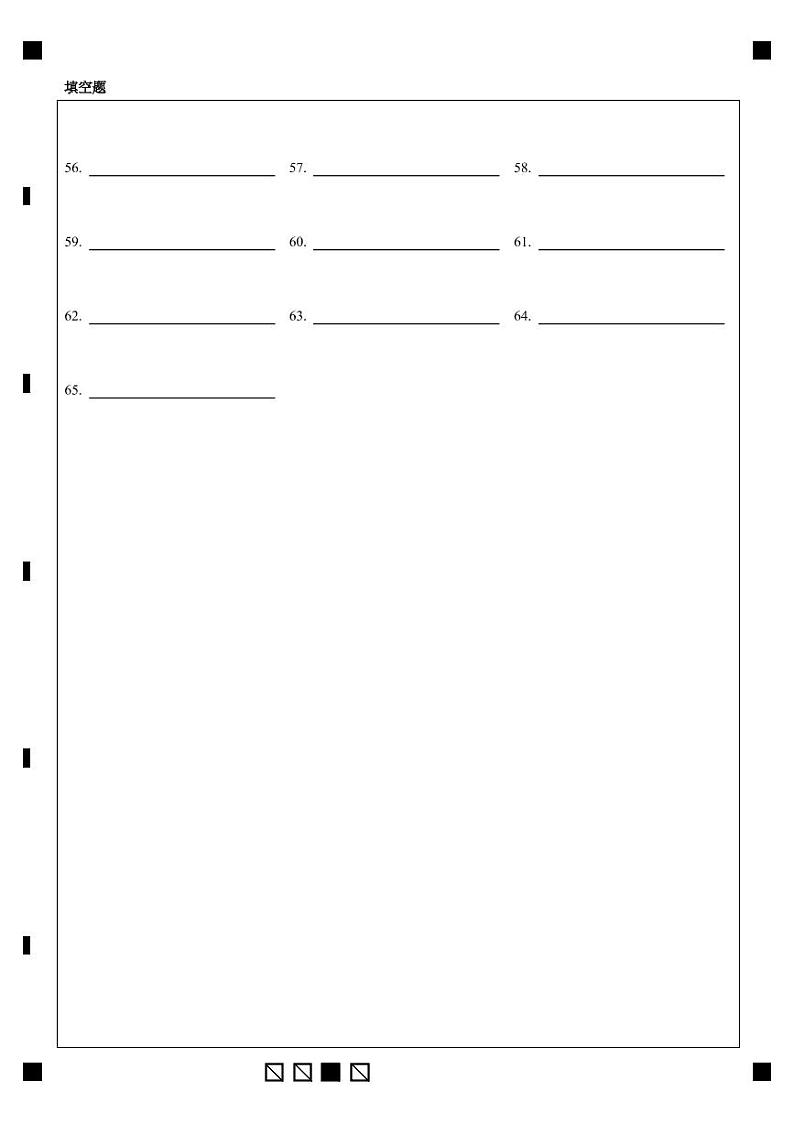 填空题

56. ____ 57. ____ 58. ____

59. ____ 60. ____ 61. ____

62. ____ 63. ____ 64. ____

65. ____